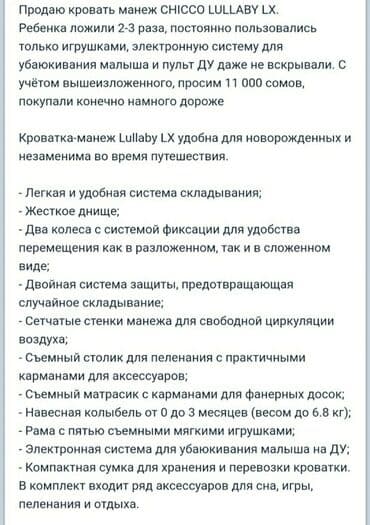 Продаю кровать манеж CHICCO LULLABY LX.
Ребенка ложили 2-3 раза, постоянно пользовались только игрушками, электронную систему для убаюкивания малыша и пульт ДУ даже не вскрывали. С учётом вышеизложенного, просим 11 000 сомов, покупали конечно намного дороже

Кроватка-манеж Lullaby LX удобна для новорожденных и незаменима во время путешествия.

- Легкая и удобная система складывания;
- Жесткое днище;
- Два колеса с системой фиксации для удобства перемещения как в разложенном, так и в сложенном виде;
- Двойная система защиты, предотвращающая случайное складывание;
- Сетчатые стенки манежа для свободной циркуляции воздуха;
- Съемный столик для пеленания с практичными карманами для аксессуаров;
- Съемный матрасик с карманами для фанерных досок;
- Навесная колыбель от 0 до 3 месяцев (весом до 6.8 кг);
- Рама с пятью съемными мягкими игрушками;
- Электронная система для убаюкивания малыша на ДУ;
- Компактная сумка для хранения и перевозки кроватки.
В комплект входит ряд аксессуаров для сна, игры, пеленания и отдыха.